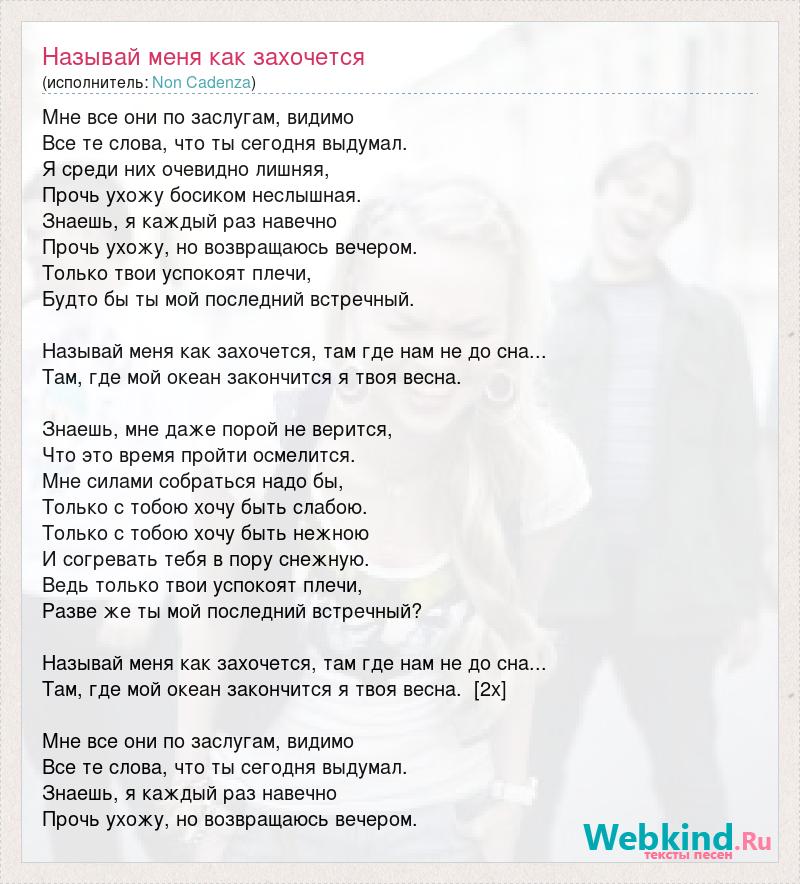 Называй меня как захочется
(исполнитель: Non Cadenza)

Мне все они по заслугам, видимо
Все те слова, что ты сегодня выдумал.
Я среди них очевидно лишняя,
Прочь ухожу босиком неслышная.
Знаешь, я каждый раз навечно
Прочь ухожу, но возвращаюсь вечером.
Только твои успокоят плечи,
Будто бы ты мой последний встречный.

Называй меня как захочется, там где нам не до сна...
Там, где мой океан закончится я твоя весна.

Знаешь, мне даже порой не верится,
Что это время пройти осмелится.
Мне силами собраться надо бы,
Только с тобою хочу быть слабою.
Только с тобою хочу быть нежною
И согревать тебя в пору снежную.
Ведь только твои успокоят плечи,
Разве же ты мой последний встречный?

Называй меня как захочется, там где нам не до сна...
Там, где мой океан закончится я твоя весна. [2x]

Мне все они по заслугам, видимо
Все те слова, что ты сегодня выдумал.
Знаешь, я каждый раз навечно
Прочь ухожу, но возвращаюсь вечером.

Webkind.Ru
тексты песен